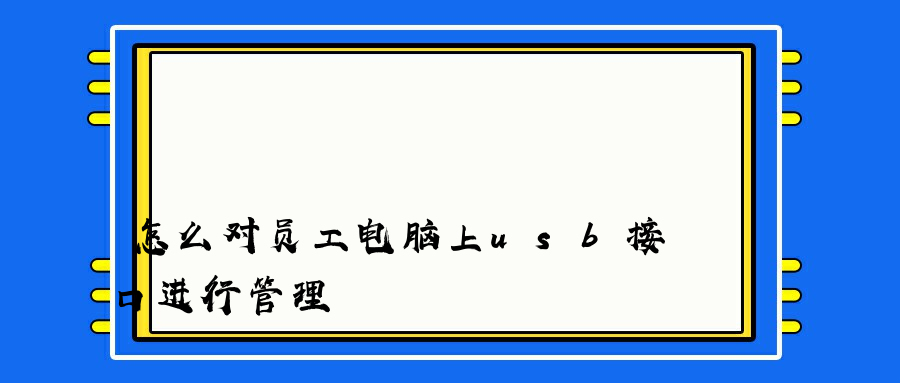 怎么对员工电脑上usb接口进行管理